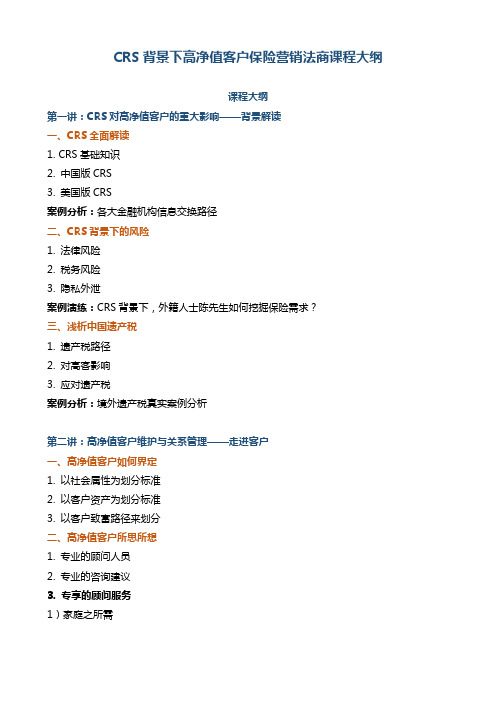 CRS 背景下高净值客户保险营销法商课程大纲

课程大纲

第一讲：CRS 对高净值客户的重大影响——背景解读

一、CRS 全面解读

1. CRS 基础知识

2. 中国版 CRS

3. 美国版 CRS

案例分析：各大金融机构信息交换路径

二、CRS 背景下的风险

1. 法律风险

2. 税务风险

3. 隐私外泄

案例演练：CRS 背景下，外籍人士陈先生如何挖掘保险需求？

三、浅析中国遗产税

1. 遗产税路径

2. 对高客影响

3. 应对遗产税

案例分析：境外遗产税真实案例分析

第二讲：高净值客户维护与关系管理——走进客户

一、高净值客户如何界定

1. 以社会属性为划分标准

2. 以客户资产为划分标准

3. 以客户致富路径来划分

二、高净值客户所思所想

1. 专业的顾问人员

2. 专业的咨询建议

3. 专享的顾问服务

1）家庭之所需